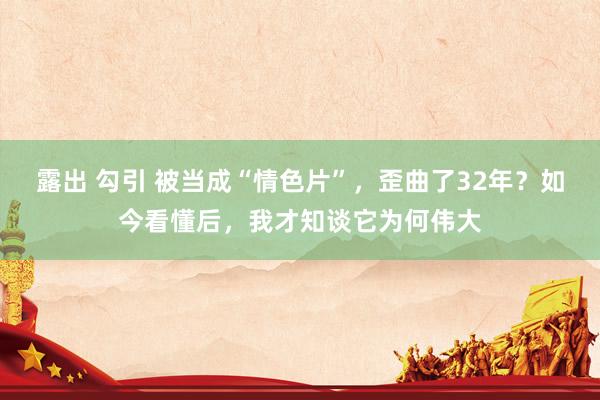 露出 勾引 被当成“情色片”，歪曲了32年？如今看懂后，我才知谈它为何伟大